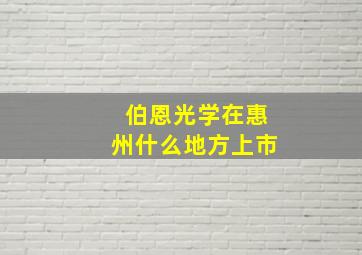 伯恩光学在惠州什么地方上市